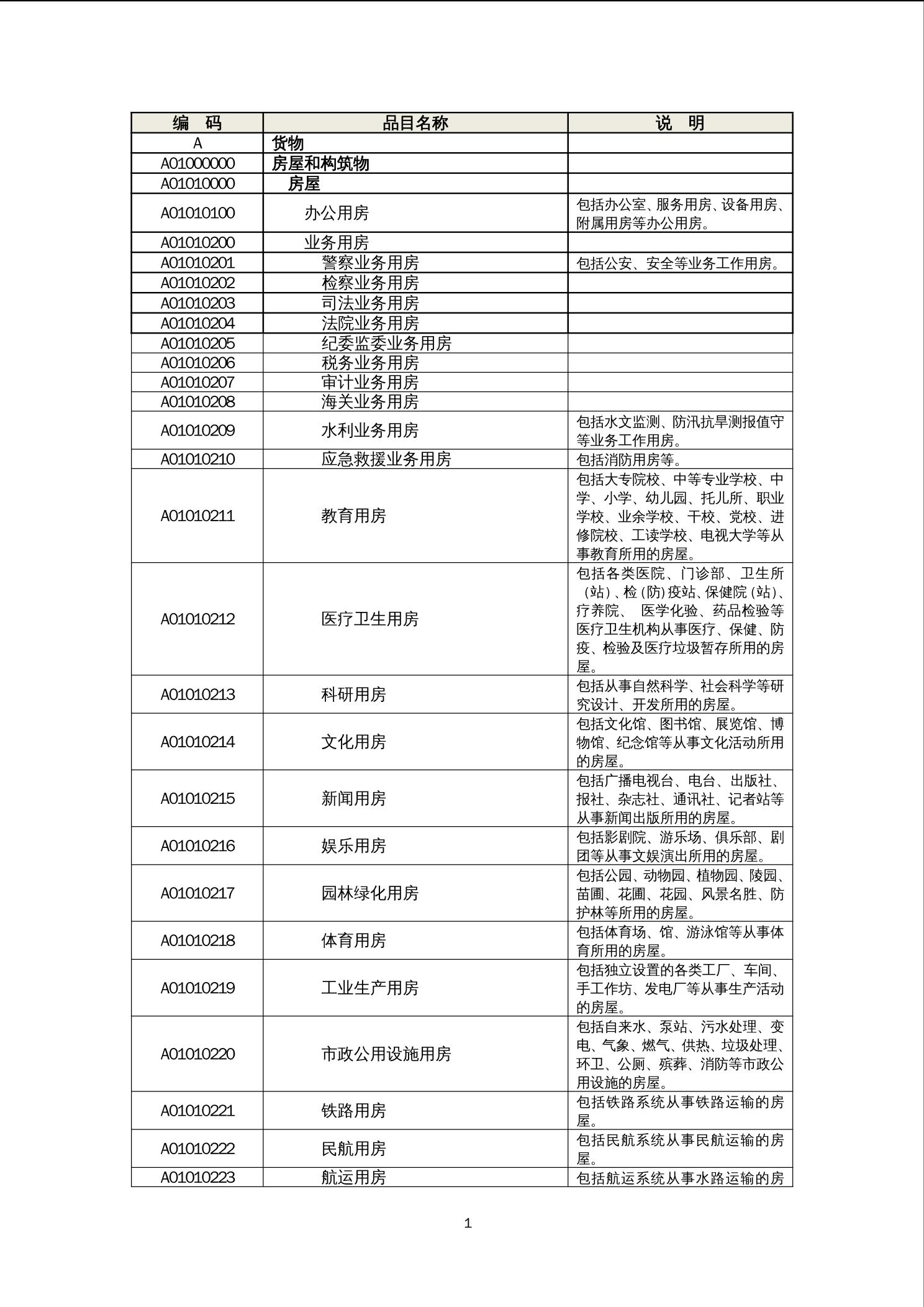 | 编　码 | 品目名称 | 说　明 |
|---|---|---|
| A | 货物 | |
| A01000000 | 房屋和构筑物 | |
| A01010000 | 房屋 | |
| A01010100 | 办公用房 | 包括办公室、服务用房、设备用房、附属用房等办公用房。 |
| A01010200 | 业务用房 | |
| A01010201 | 警察业务用房 | 包括公安、安全等业务工作用房。 |
| A01010202 | 检察业务用房 | |
| A01010203 | 司法业务用房 | |
| A01010204 | 法院业务用房 | |
| A01010205 | 纪委监委业务用房 | |
| A01010206 | 税务业务用房 | |
| A01010207 | 审计业务用房 | |
| A01010208 | 海关业务用房 | |
| A01010209 | 水利业务用房 | 包括水文监测、防汛抗旱测报值守等业务工作用房。 |
| A01010210 | 应急救援业务用房 | 包括消防用房等。 |
| A01010211 | 教育用房 | 包括大专院校、中等专业学校、中学、小学、幼儿园、托儿所、职业学校、业余学校、干校、党校、进修院校、工读学校、电视大学等从事教育所用的房屋。 |
| A01010212 | 医疗卫生用房 | 包括各类医院、门诊部、卫生所（站）、检（防）疫站、保健院（站）、疗养院、 医学化验、药品检验等医疗卫生机构从事医疗、保健、防疫、检验及医疗垃圾暂存所用的房屋。 |
| A01010213 | 科研用房 | 包括从事自然科学、社会科学等研究设计、开发所用的房屋。 |
| A01010214 | 文化用房 | 包括文化馆、图书馆、展览馆、博物馆、纪念馆等从事文化活动所用的房屋。 |
| A01010215 | 新闻用房 | 包括广播电视台、电台、出版社、报社、杂志社、通讯社、记者站等从事新闻出版所用的房屋。 |
| A01010216 | 娱乐用房 | 包括影剧院、游乐场、俱乐部、剧团等从事文娱演出所用的房屋。 |
| A01010217 | 园林绿化用房 | 包括公园、动物园、植物园、陵园、苗圃、花圃、花园、风景名胜、防护林等所用的房屋。 |
| A01010218 | 体育用房 | 包括体育场、馆、游泳馆等从事体育所用的房屋。 |
| A01010219 | 工业生产用房 | 包括独立设置的各类工厂、车间、手工作坊、发电厂等从事生产活动的房屋。 |
| A01010220 | 市政公用设施用房 | 包括自来水、泵站、污水处理、变电、气象、燃气、供热、垃圾处理、环卫、公厕、殡葬、消防等市政公用设施的房屋。 |
| A01010221 | 铁路用房 | 包括铁路系统从事铁路运输的房屋。 |
| A01010222 | 民航用房 | 包括民航系统从事民航运输的房屋。 |
| A01010223 | 航运用房 | 包括航运系统从事水路运输的房 |

1